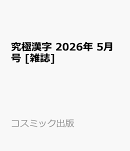 究極漢字 2026年 5月号 [雑誌]

コスミック出版